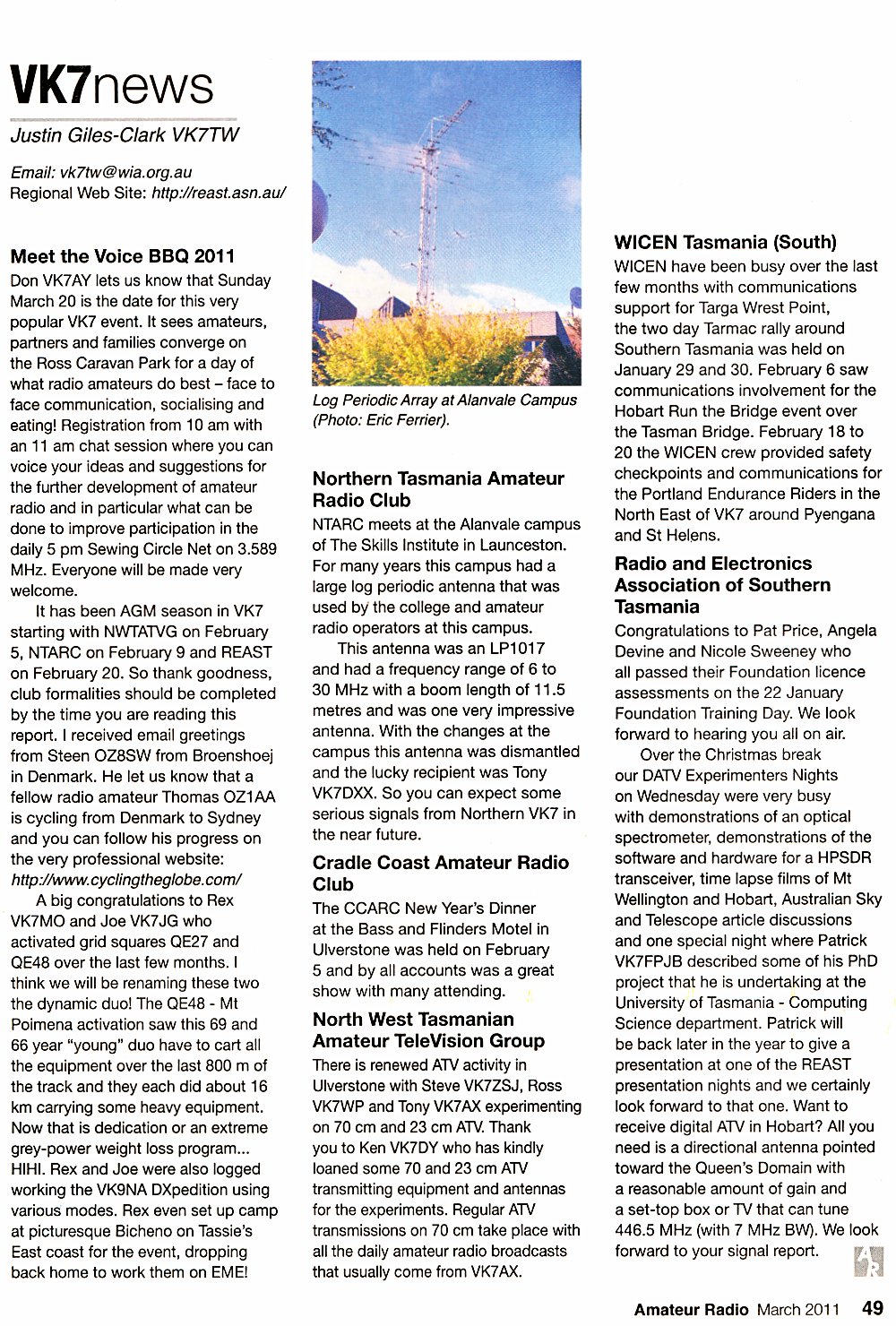 VK7news
Justin Giles-Clark VK7TW

Email: vk7tw@wia.org.au
Regional Web Site: http://reast.asn.au/

Meet the Voice BBQ 2011
Don VK7AY lets us know that Sunday March 20 is the date for this very popular VK7 event. It sees amateurs, partners and families converge on the Ross Caravan Park for a day of what radio amateurs do best – face to face communication, socialising and eating! Registration from 10 am with an 11 am chat session where you can voice your ideas and suggestions for the further development of amateur radio and in particular what can be done to improve participation in the daily 5 pm Sewing Circle Net on 3.589 MHz. Everyone will be made very welcome.

It has been AGM season in VK7 starting with NWTATVG on February 5, NTARC on February 9 and REAST on February 20. So thank goodness, club formalities should be completed by the time you are reading this report. I received email greetings from Steen OZ8SW from Broenshoej in Denmark. He let us know that a fellow radio amateur Thomas OZ1AA is cycling from Denmark to Sydney and you can follow his progress on the very professional website: http://www.cyclingtheglobe.com/

A big congratulations to Rex VK7MO and Joe VK7JG who activated grid squares QE27 and QE48 over the last few months. I think we will be renaming these two the dynamic duo! The QE48 - Mt Poimena activation saw this 69 and 66 year "young" duo have to cart all the equipment over the last 800 m of the track and they each did about 16 km carrying some heavy equipment. Now that is dedication or an extreme grey-power weight loss program... HIHI. Rex and Joe were also logged working the VK9NA DXpedition using various modes. Rex even set up camp at picturesque Bicheno on Tassie's East coast for the event, dropping back home to work them on EME!

Log Periodic Array at Alanvale Campus (Photo: Eric Ferrier).

Northern Tasmania Amateur Radio Club
NTARC meets at the Alanvale campus of The Skills Institute in Launceston. For many years this campus had a large log periodic antenna that was used by the college and amateur radio operators at this campus.

This antenna was an LP1017 and had a frequency range of 6 to 30 MHz with a boom length of 11.5 metres and was one very impressive antenna. With the changes at the campus this antenna was dismantled and the lucky recipient was Tony VK7DXX. So you can expect some serious signals from Northern VK7 in the near future.

Cradle Coast Amateur Radio Club
The CCARC New Year's Dinner at the Bass and Flinders Motel in Ulverstone was held on February 5 and by all accounts was a great show with many attending.

North West Tasmanian Amateur TeleVision Group
There is renewed ATV activity in Ulverstone with Steve VK7ZSJ, Ross VK7WP and Tony VK7AX experimenting on 70 cm and 23 cm ATV. Thank you to Ken VK7DY who has kindly loaned some 70 and 23 cm ATV transmitting equipment and antennas for the experiments. Regular ATV transmissions on 70 cm take place with all the daily amateur radio broadcasts that usually come from VK7AX.

WICEN Tasmania (South)
WICEN have been busy over the last few months with communications support for Targa Wrest Point, the two day Tarmac rally around Southern Tasmania was held on January 29 and 30. February 6 saw communications involvement for the Hobart Run the Bridge event over the Tasman Bridge. February 18 to 20 the WICEN crew provided safety checkpoints and communications for the Portland Endurance Riders in the North East of VK7 around Pyengana and St Helens.

Radio and Electronics Association of Southern Tasmania
Congratulations to Pat Price, Angela Devine and Nicole Sweeney who all passed their Foundation licence assessments on the 22 January Foundation Training Day. We look forward to hearing you all on air.

Over the Christmas break our DATV Experimenters Nights on Wednesday were very busy with demonstrations of an optical spectrometer, demonstrations of the software and hardware for a HPSDR transceiver, time lapse films of Mt Wellington and Hobart, Australian Sky and Telescope article discussions and one special night where Patrick VK7FPJB described some of his PhD project that he is undertaking at the University of Tasmania - Computing Science department. Patrick will be back later in the year to give a presentation at one of the REAST presentation nights and we certainly look forward to that one. Want to receive digital ATV in Hobart? All you need is a directional antenna pointed toward the Queen's Domain with a reasonable amount of gain and a set-top box or TV that can tune 446.5 MHz (with 7 MHz BW). We look forward to your signal report.

AR

Amateur Radio March 2011 49